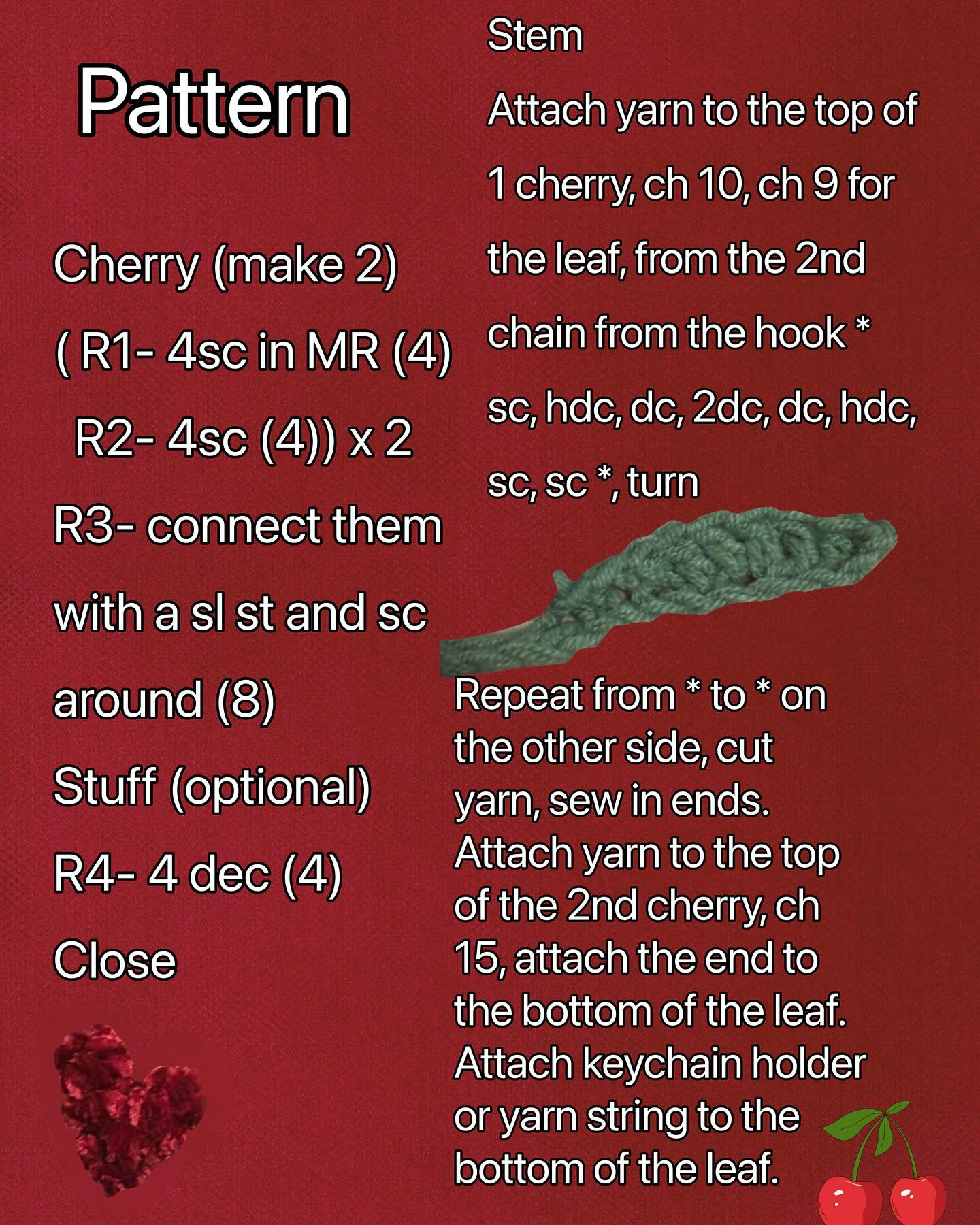 Pattern

Cherry (make 2)

( R1- 4sc in MR (4)

R2- 4sc (4)) x 2

R3- connect them with a sl st and sc around (8)

Stuff (optional)

R4- 4 dec (4)

Close

Stem

Attach yarn to the top of 1 cherry, ch 10, ch 9 for the leaf, from the 2nd chain from the hook * sc, hdc, dc, 2dc, dc, hdc, sc, sc *, turn

Repeat from * to * on the other side, cut yarn, sew in ends. Attach yarn to the top of the 2nd cherry, ch 15, attach the end to the bottom of the leaf. Attach keychain holder or yarn string to the bottom of the leaf.